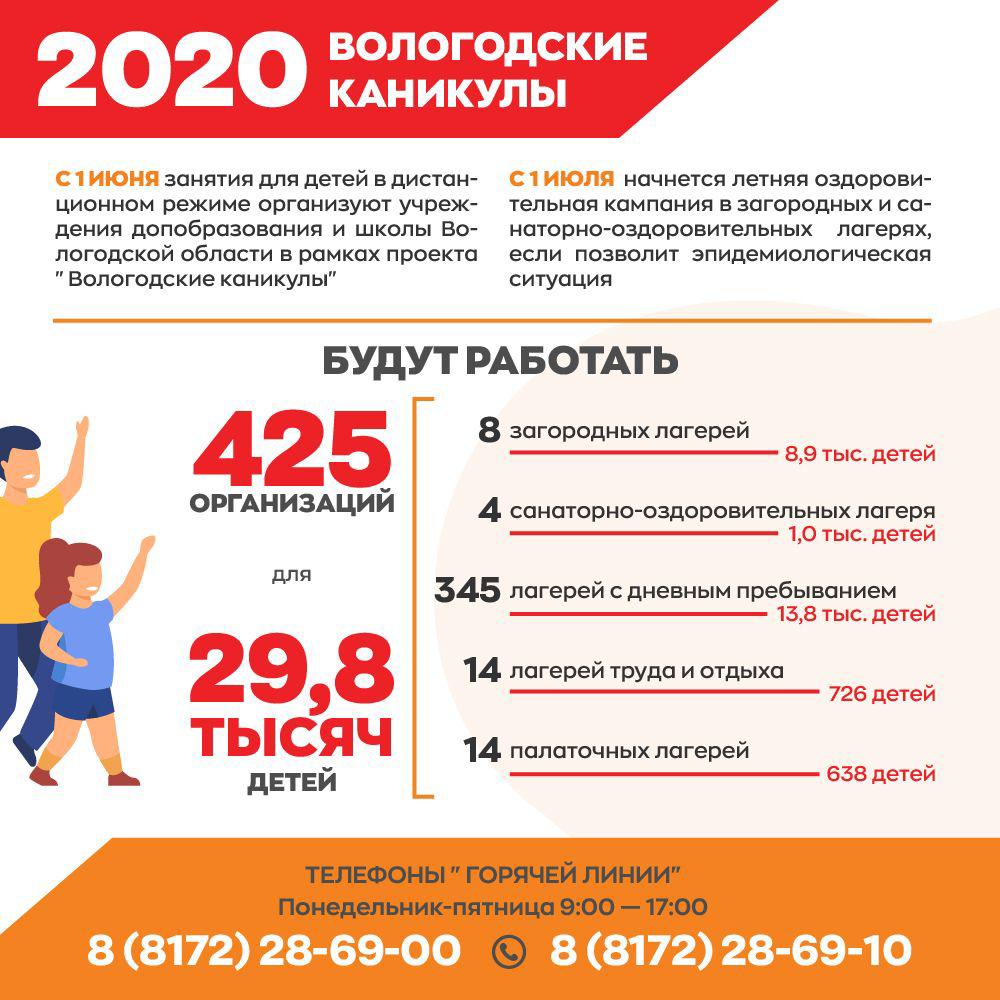 2020 ВОЛОГОДСКИЕ КАНИКУЛЫ

С 1 ИЮНЯ занятия для детей в дистанционном режиме организуют учреждения допобразования и школы Вологодской области в рамках проекта " Вологодские каникулы"

С 1 ИЮЛЯ начнется летняя оздоровительная кампания в загородных и санаторно-оздоровительных лагерях, если позволит эпидемиологическая ситуация

БУДУТ РАБОТАТЬ

425 ОРГАНИЗАЦИЙ

для

29,8 ТЫСЯЧ ДЕТЕЙ

8 загородных лагерей
8,9 тыс. детей

4 санаторно-оздоровительных лагеря
1,0 тыс. детей

345 лагерей с дневным пребыванием
13,8 тыс. детей

14 лагерей труда и отдыха
726 детей

14 палаточных лагерей
638 детей

ТЕЛЕФОНЫ " ГОРЯЧЕЙ ЛИНИИ"
Понедельник-пятница 9:00 — 17:00
8 (8172) 28-69-00 8 (8172) 28-69-10